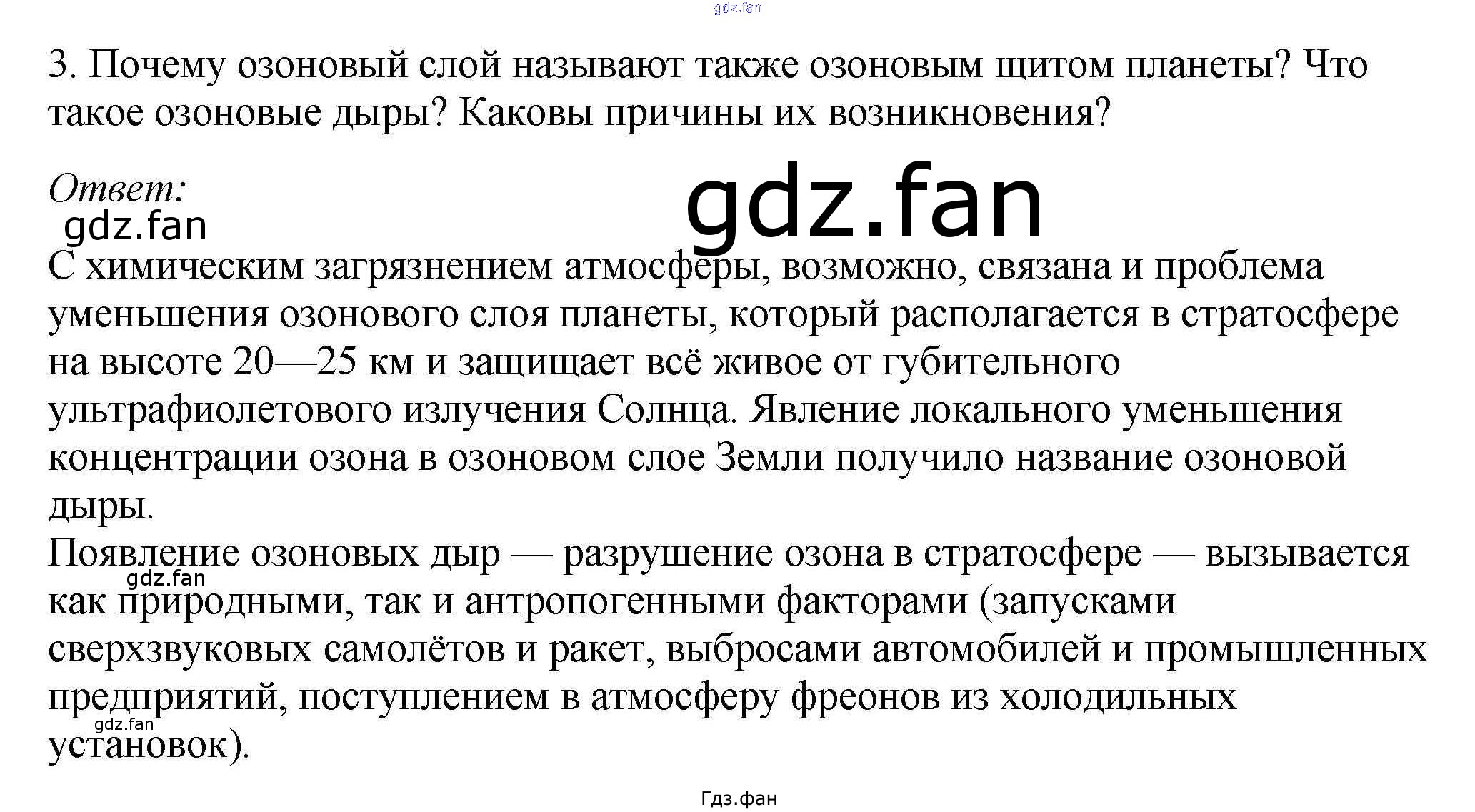 3. Почему озоновый слой называют также озоновым щитом планеты? Что такое озоновые дыры? Каковы причины их возникновения?

Ответ:

С химическим загрязнением атмосферы, возможно, связана и проблема уменьшения озонового слоя планеты, который располагается в стратосфере на высоте 20—25 км и защищает всё живое от губительного ультрафиолетового излучения Солнца. Явление локального уменьшения концентрации озона в озоновом слое Земли получило название озоновой дыры.

Появление озоновых дыр — разрушение озона в стратосфере — вызывается как природными, так и антропогенными факторами (запусками сверхзвуковых самолётов и ракет, выбросами автомобилей и промышленных предприятий, поступлением в атмосферу фреонов из холодильных установок).

Гдз.фан

gdz.fan